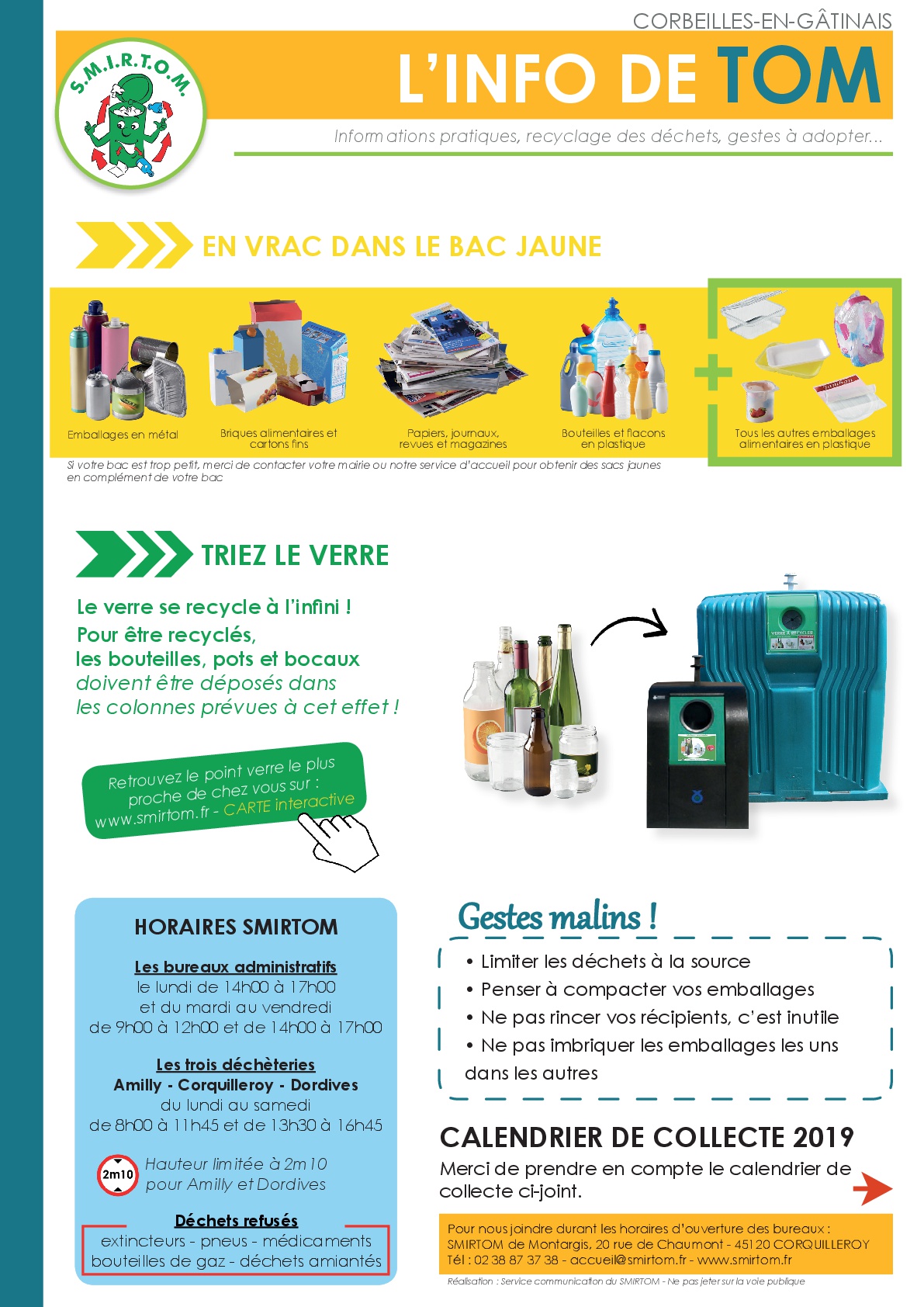 CORBEILLES-EN-GÂTINAIS

S.M.I.R.T.O.M.

L'INFO DE TOM

Informations pratiques, recyclage des déchets, gestes à adopter...

EN VRAC DANS LE BAC JAUNE

Emballages en métal

Briques alimentaires et cartons fins

Papiers, journaux, revues et magazines

Bouteilles et flacons en plastique

Tous les autres emballages alimentaires en plastique

Si votre bac est trop petit, merci de contacter votre mairie ou notre service d'accueil pour obtenir des sacs jaunes en complément de votre bac

TRIEZ LE VERRE

Le verre se recycle à l'infini !
Pour être recyclés,
les bouteilles, pots et bocaux
doivent être déposés dans
les colonnes prévues à cet effet !

Retrouvez le point verre le plus proche de chez vous sur :
www.smirtom.fr - CARTE interactive

VERRE À RECYCLER

HORAIRES SMIRTOM

Les bureaux administratifs
le lundi de 14h00 à 17h00
et du mardi au vendredi
de 9h00 à 12h00 et de 14h00 à 17h00

Les trois déchèteries
Amilly - Corquilleroy - Dordives
du lundi au samedi
de 8h00 à 11h45 et de 13h30 à 16h45

2m10
Hauteur limitée à 2m10
pour Amilly et Dordives

Déchets refusés
extincteurs - pneus - médicaments
bouteilles de gaz - déchets amiantés

Gestes malins !

• Limiter les déchets à la source
• Penser à compacter vos emballages
• Ne pas rincer vos récipients, c'est inutile
• Ne pas imbriquer les emballages les uns dans les autres

CALENDRIER DE COLLECTE 2019

Merci de prendre en compte le calendrier de collecte ci-joint.

Pour nous joindre durant les horaires d'ouverture des bureaux :
SMIRTOM de Montargis, 20 rue de Chaumont - 45120 CORQUILLEROY
Tél : 02 38 87 37 38 - accueil@smirtom.fr - www.smirtom.fr

Réalisation : Service communication du SMIRTOM - Ne pas jeter sur la voie publique